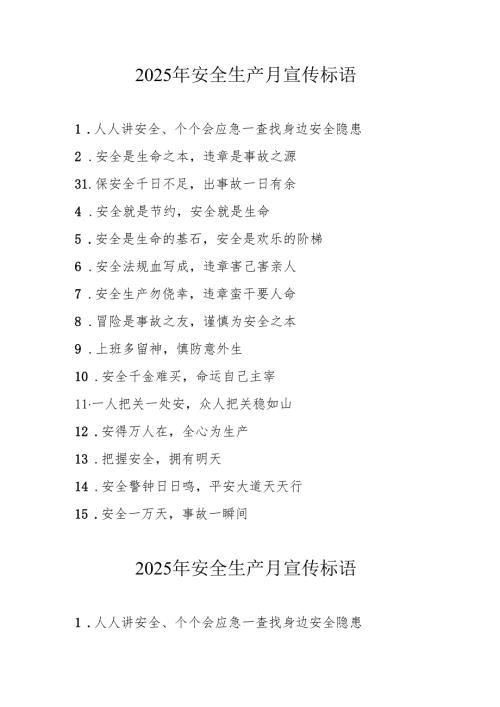 2025年安全生产月宣传标语

1．人人讲安全、个个会应急一查找身边安全隐患

2．安全是生命之本，违章是事故之源

31.保安全千日不足，出事故一日有余

4．安全就是节约，安全就是生命

5．安全是生命的基石，安全是欢乐的阶梯

6．安全法规血写成，违章害己害亲人

7．安全生产勿侥幸，违章蛮干要人命

8．冒险是事故之友，谨慎为安全之本

9．上班多留神，慎防意外生

10．安全千金难买，命运自己主宰

11·一人把关一处安，众人把关稳如山

12．安得万人在，全心为生产

13．把握安全，拥有明天

14．安全警钟日日鸣，平安大道天天行

15．安全一万天，事故一瞬间

2025年安全生产月宣传标语

1．人人讲安全、个个会应急一查找身边安全隐患